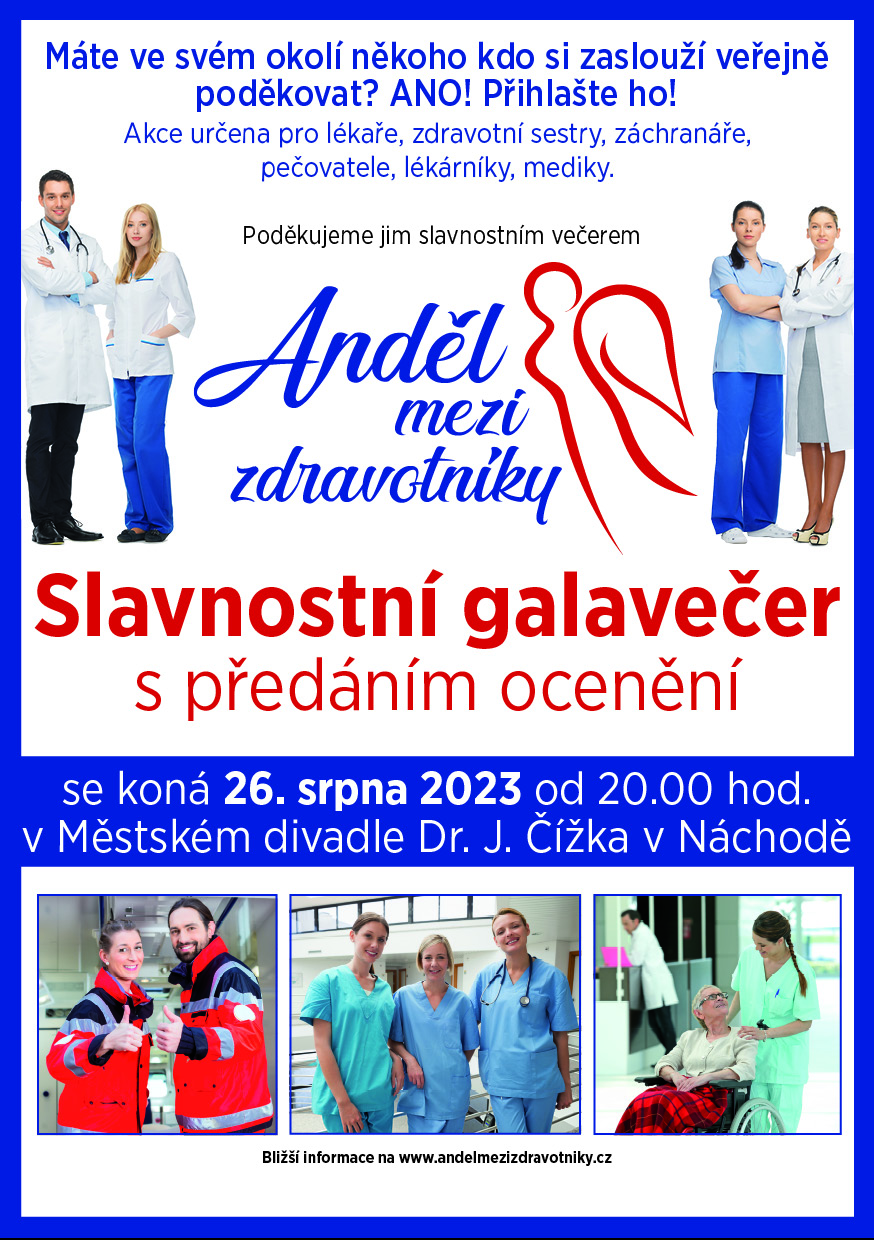 Máte ve svém okolí někoho kdo si zaslouží veřejně poděkovat? ANO! Přihlašte ho!

Akce určena pro lékaře, zdravotní sestry, záchranáře, pečovatele, lékárníky, mediky.

Poděkujeme jim slavnostním večerem

Anděl mezi zdravotníky

Slavnostní galavečer
s předáním ocenění

se koná 26. srpna 2023 od 20.00 hod.
v Městském divadle Dr. J. Čížka v Náchodě

Bližší informace na www.andelmezizdravotniky.cz